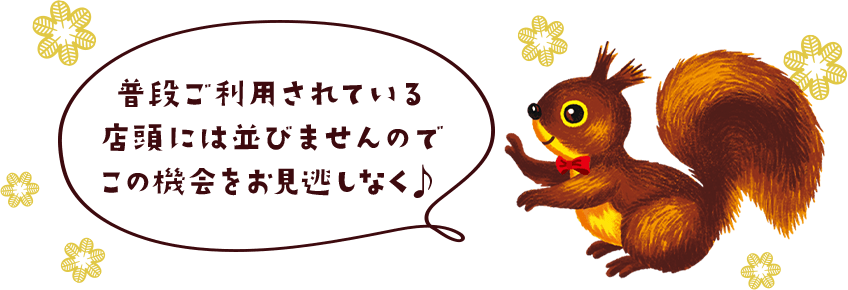 普段ご利用されている
店頭には並びませんので
この機会をお見逃しなく♪